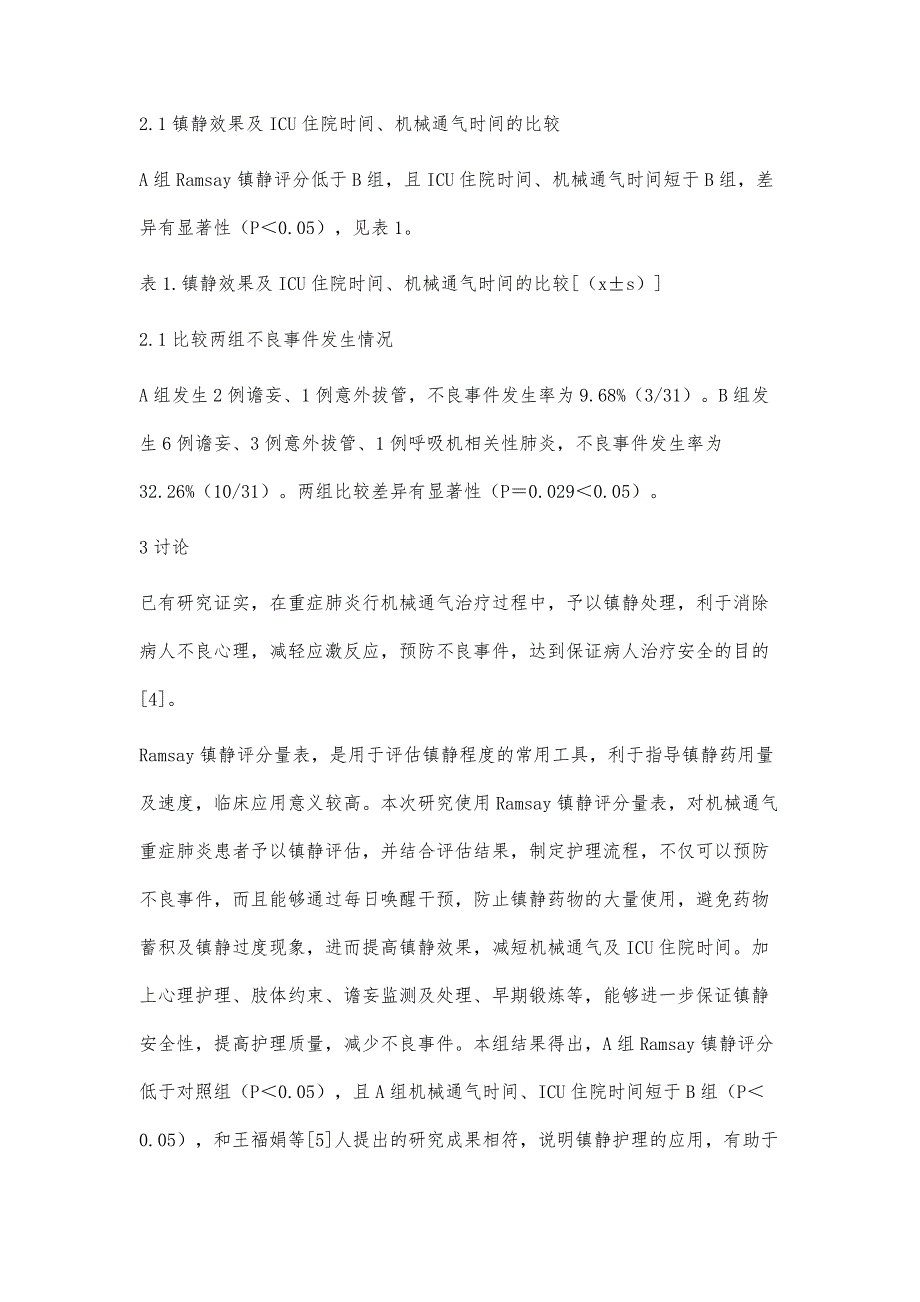 2.1 镇静效果及 ICU 住院时间、机械通气时间的比较

A 组 Ramsay 镇静评分低于 B 组，且 ICU 住院时间、机械通气时间短于 B 组，差异有显著性（P＜0.05），见表 1。

表 1.镇静效果及 ICU 住院时间、机械通气时间的比较[（x±s）]

2.1 比较两组不良事件发生情况

A 组发生 2 例谵妄、1 例意外拔管，不良事件发生率为 9.68%（3/31）。B 组发生 6 例谵妄、3 例意外拔管、1 例呼吸机相关性肺炎，不良事件发生率为 32.26%（10/31）。两组比较差异有显著性（P＝0.029＜0.05）。

3 讨论

已有研究证实，在重症肺炎行机械通气治疗过程中，予以镇静处理，利于消除病人不良心理，减轻应激反应，预防不良事件，达到保证病人治疗安全的目的[4]。

Ramsay 镇静评分量表，是用于评估镇静程度的常用工具，利于指导镇静药用量及速度，临床应用意义较高。本次研究使用 Ramsay 镇静评分量表，对机械通气重症肺炎患者予以镇静评估，并结合评估结果，制定护理流程，不仅可以预防不良事件，而且能够通过每日唤醒干预，防止镇静药物的大量使用，避免药物蓄积及镇静过度现象，进而提高镇静效果，减短机械通气及 ICU 住院时间。加上心理护理、肢体约束、谵妄监测及处理、早期锻炼等，能够进一步保证镇静安全性，提高护理质量，减少不良事件。本组结果得出，A 组 Ramsay 镇静评分低于对照组（P＜0.05），且 A 组机械通气时间、ICU 住院时间短于 B 组（P＜0.05），和王福娟等[5]人提出的研究成果相符，说明镇静护理的应用，有助于